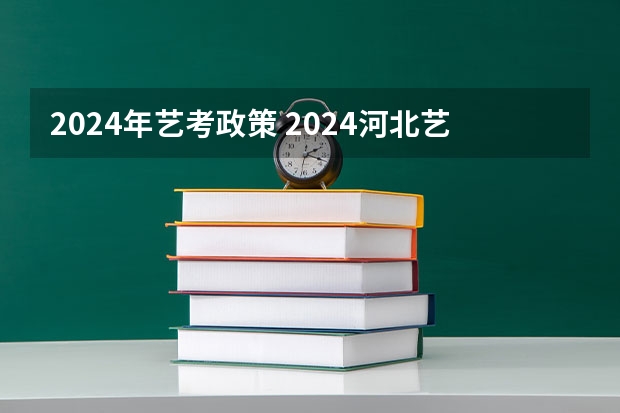 2024年艺考政策 2024河北艺